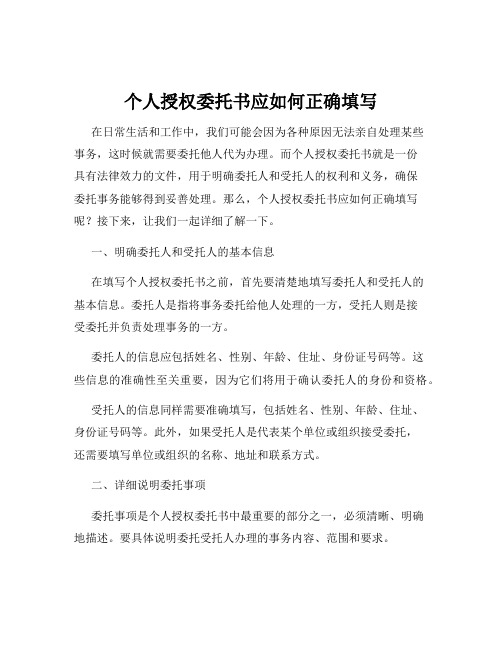 个人授权委托书应如何正确填写

在日常生活和工作中，我们可能会因为各种原因无法亲自处理某些事务，这时候就需要委托他人代为办理。而个人授权委托书就是一份具有法律效力的文件，用于明确委托人和受托人的权利和义务，确保委托事务能够得到妥善处理。那么，个人授权委托书应如何正确填写呢？接下来，让我们一起详细了解一下。

一、明确委托人和受托人的基本信息

在填写个人授权委托书之前，首先要清楚地填写委托人和受托人的基本信息。委托人是指将事务委托给他人处理的一方，受托人则是接受委托并负责处理事务的一方。

委托人的信息应包括姓名、性别、年龄、住址、身份证号码等。这些信息的准确性至关重要，因为它们将用于确认委托人的身份和资格。

受托人的信息同样需要准确填写，包括姓名、性别、年龄、住址、身份证号码等。此外，如果受托人是代表某个单位或组织接受委托，还需要填写单位或组织的名称、地址和联系方式。

二、详细说明委托事项

委托事项是个人授权委托书中最重要的部分之一，必须清晰、明确地描述。要具体说明委托受托人办理的事务内容、范围和要求。